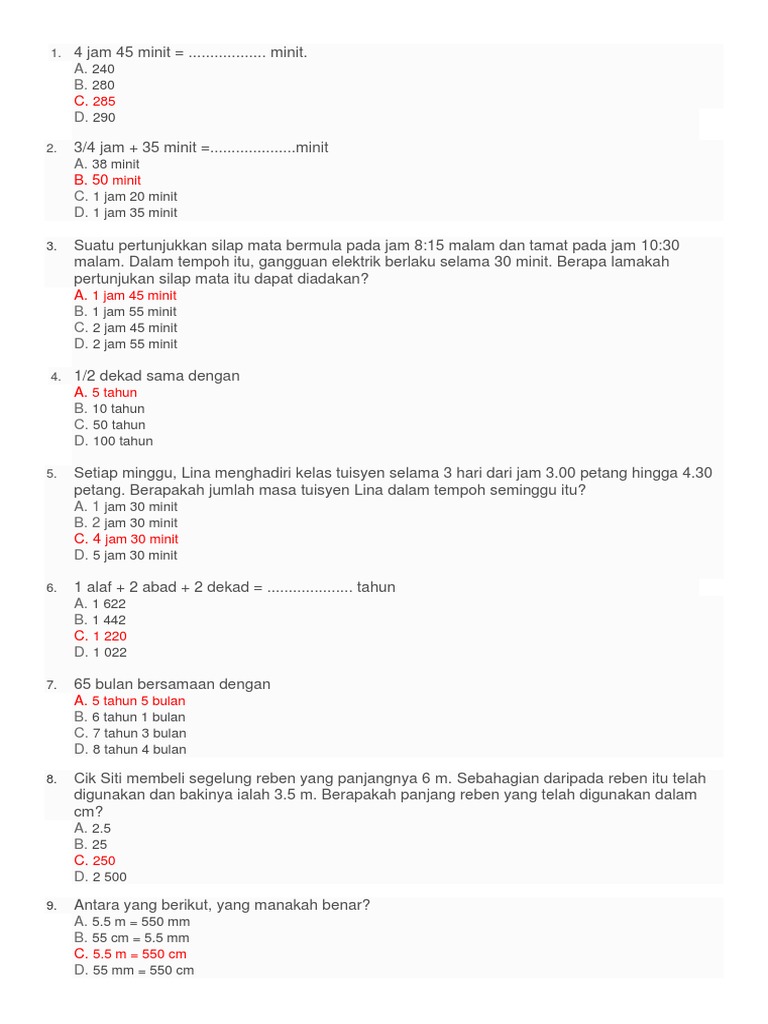 1. 4 jam 45 minit = .................. minit.
A. 240
B. 280
C. 285
D. 290

2. 3/4 jam + 35 minit =....................minit
A. 38 minit
B. 50 minit
C. 1 jam 20 minit
D. 1 jam 35 minit

3. Suatu pertunjukkan silap mata bermula pada jam 8:15 malam dan tamat pada jam 10:30 malam. Dalam tempoh itu, gangguan elektrik berlaku selama 30 minit. Berapa lamakah pertunjukan silap mata itu dapat diadakan?
A. 1 jam 45 minit
B. 1 jam 55 minit
C. 2 jam 45 minit
D. 2 jam 55 minit

4. 1/2 dekad sama dengan
A. 5 tahun
B. 10 tahun
C. 50 tahun
D. 100 tahun

5. Setiap minggu, Lina menghadiri kelas tuisyen selama 3 hari dari jam 3.00 petang hingga 4.30 petang. Berapakah jumlah masa tuisyen Lina dalam tempoh seminggu itu?
A. 1 jam 30 minit
B. 2 jam 30 minit
C. 4 jam 30 minit
D. 5 jam 30 minit

6. 1 alaf + 2 abad + 2 dekad = .................... tahun
A. 1 622
B. 1 442
C. 1 220
D. 1 022

7. 65 bulan bersamaan dengan
A. 5 tahun 5 bulan
B. 6 tahun 1 bulan
C. 7 tahun 3 bulan
D. 8 tahun 4 bulan

8. Cik Siti membeli segelung reben yang panjangnya 6 m. Sebahagian daripada reben itu telah digunakan dan bakinya ialah 3.5 m. Berapakah panjang reben yang telah digunakan dalam cm?
A. 2.5
B. 25
C. 250
D. 2 500

9. Antara yang berikut, yang manakah benar?
A. 5.5 m = 550 mm
B. 55 cm = 5.5 mm
C. 5.5 m = 550 cm
D. 55 mm = 550 cm